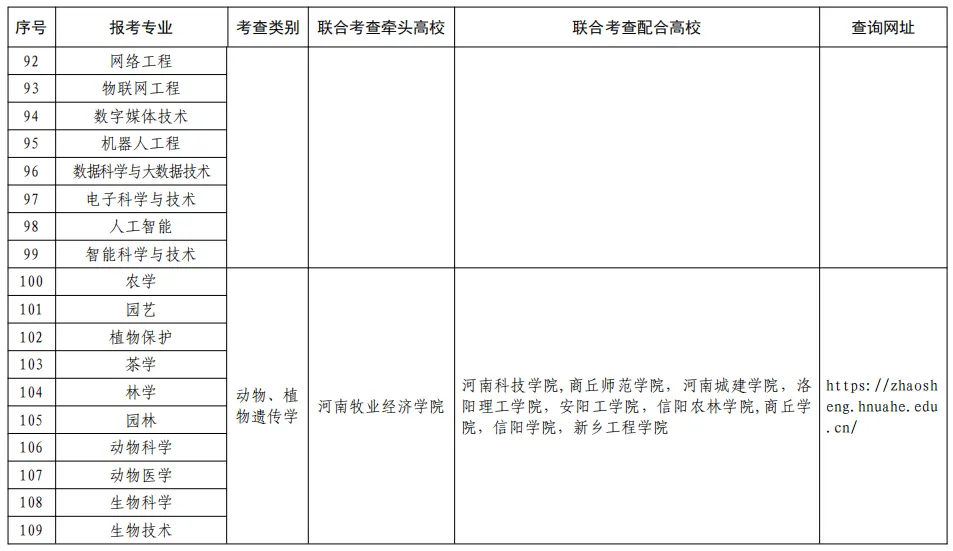 | 序号 | 报考专业 | 考查类别 | 联合考查牵头高校 | 联合考查配合高校 | 查询网址 |
|---|---|---|---|---|---|
| 92 | 网络工程 | | | | |
| 93 | 物联网工程 | | | | |
| 94 | 数字媒体技术 | | | | |
| 95 | 机器人工程 | | | | |
| 96 | 数据科学与大数据技术 | | | | |
| 97 | 电子科学与技术 | | | | |
| 98 | 人工智能 | | | | |
| 99 | 智能科学与技术 | | | | |
| 100 | 农学 | 动物、植物遗传学 | 河南牧业经济学院 | 河南科技学院，商丘师范学院，河南城建学院，洛阳理工学院，安阳工学院，信阳农林学院，商丘学院，信阳学院，新乡工程学院 | https://zhaosheng.hnuahe.edu.cn/ |
| 101 | 园艺 | | | | |
| 102 | 植物保护 | | | | |
| 103 | 茶学 | | | | |
| 104 | 林学 | | | | |
| 105 | 园林 | | | | |
| 106 | 动物科学 | | | | |
| 107 | 动物医学 | | | | |
| 108 | 生物科学 | | | | |
| 109 | 生物技术 | | | | |